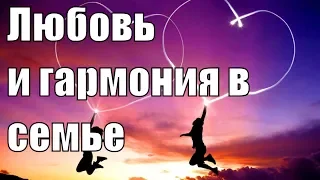 Любовь
и гармония в
семье